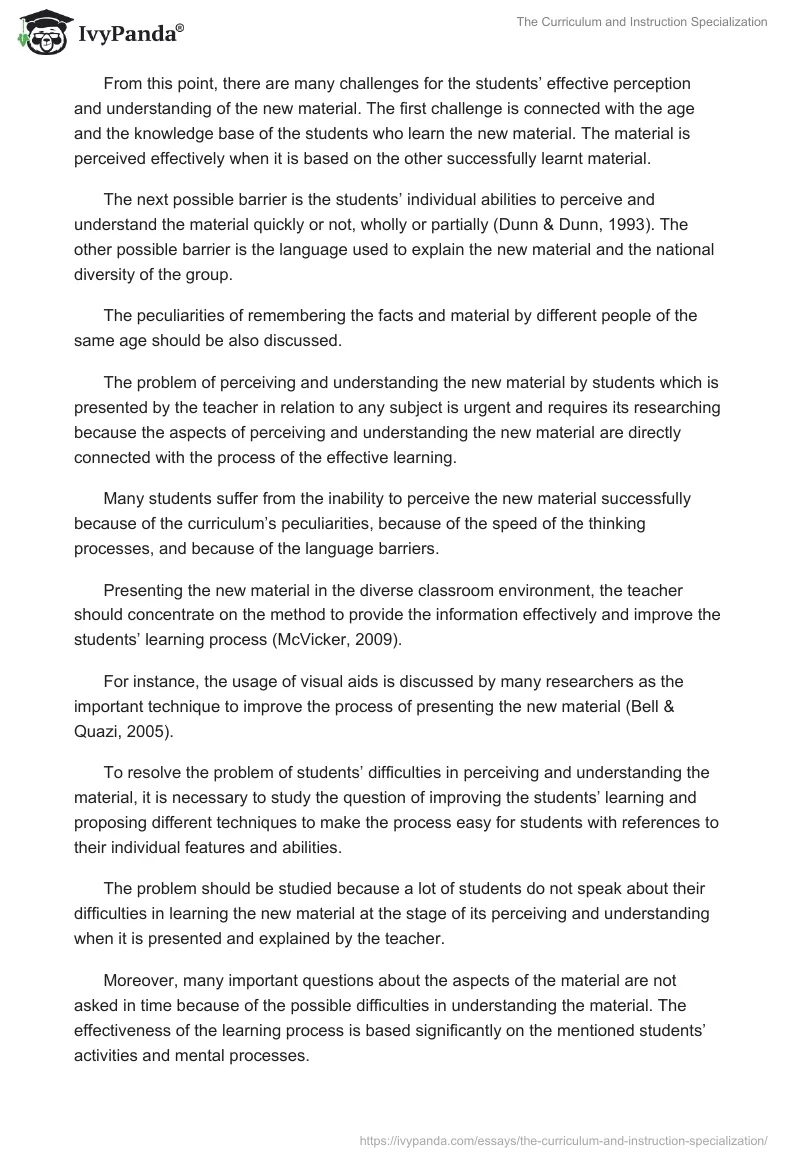 IvyPanda®

The Curriculum and Instruction Specialization

From this point, there are many challenges for the students' effective perception and understanding of the new material. The first challenge is connected with the age and the knowledge base of the students who learn the new material. The material is perceived effectively when it is based on the other successfully learnt material.

The next possible barrier is the students' individual abilities to perceive and understand the material quickly or not, wholly or partially (Dunn & Dunn, 1993). The other possible barrier is the language used to explain the new material and the national diversity of the group.

The peculiarities of remembering the facts and material by different people of the same age should be also discussed.

The problem of perceiving and understanding the new material by students which is presented by the teacher in relation to any subject is urgent and requires its researching because the aspects of perceiving and understanding the new material are directly connected with the process of the effective learning.

Many students suffer from the inability to perceive the new material successfully because of the curriculum's peculiarities, because of the speed of the thinking processes, and because of the language barriers.

Presenting the new material in the diverse classroom environment, the teacher should concentrate on the method to provide the information effectively and improve the students' learning process (McVicker, 2009).

For instance, the usage of visual aids is discussed by many researchers as the important technique to improve the process of presenting the new material (Bell & Quazi, 2005).

To resolve the problem of students' difficulties in perceiving and understanding the material, it is necessary to study the question of improving the students' learning and proposing different techniques to make the process easy for students with references to their individual features and abilities.

The problem should be studied because a lot of students do not speak about their difficulties in learning the new material at the stage of its perceiving and understanding when it is presented and explained by the teacher.

Moreover, many important questions about the aspects of the material are not asked in time because of the possible difficulties in understanding the material. The effectiveness of the learning process is based significantly on the mentioned students' activities and mental processes.

https://ivypanda.com/essays/the-curriculum-and-instruction-specialization/